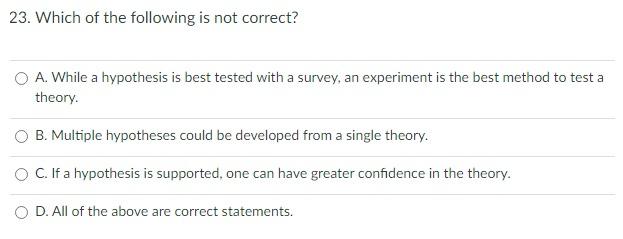 23. Which of the following is not correct?

A. While a hypothesis is best tested with a survey, an experiment is the best method to test a theory.

B. Multiple hypotheses could be developed from a single theory.

C. If a hypothesis is supported, one can have greater confidence in the theory.

D. All of the above are correct statements.